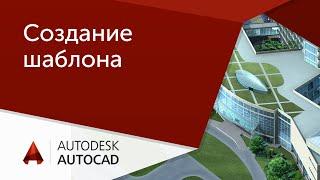 Создание шаблона

AUTODESK
AUTOCAD